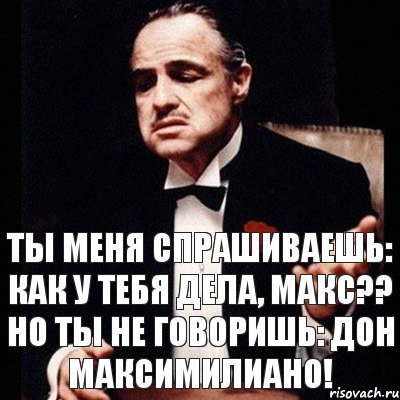 ТЫ МЕНЯ СПРАШИВАЕШЬ: КАК У ТЕБЯ ДЕЛА, МАКС?? НО ТЫ НЕ ГОВОРИШЬ: ДОН МАКСИМИЛИАНО!

risovach.ru